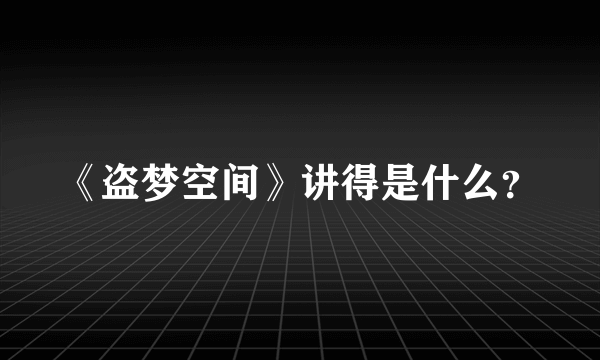 《盗梦空间》讲得是什么?